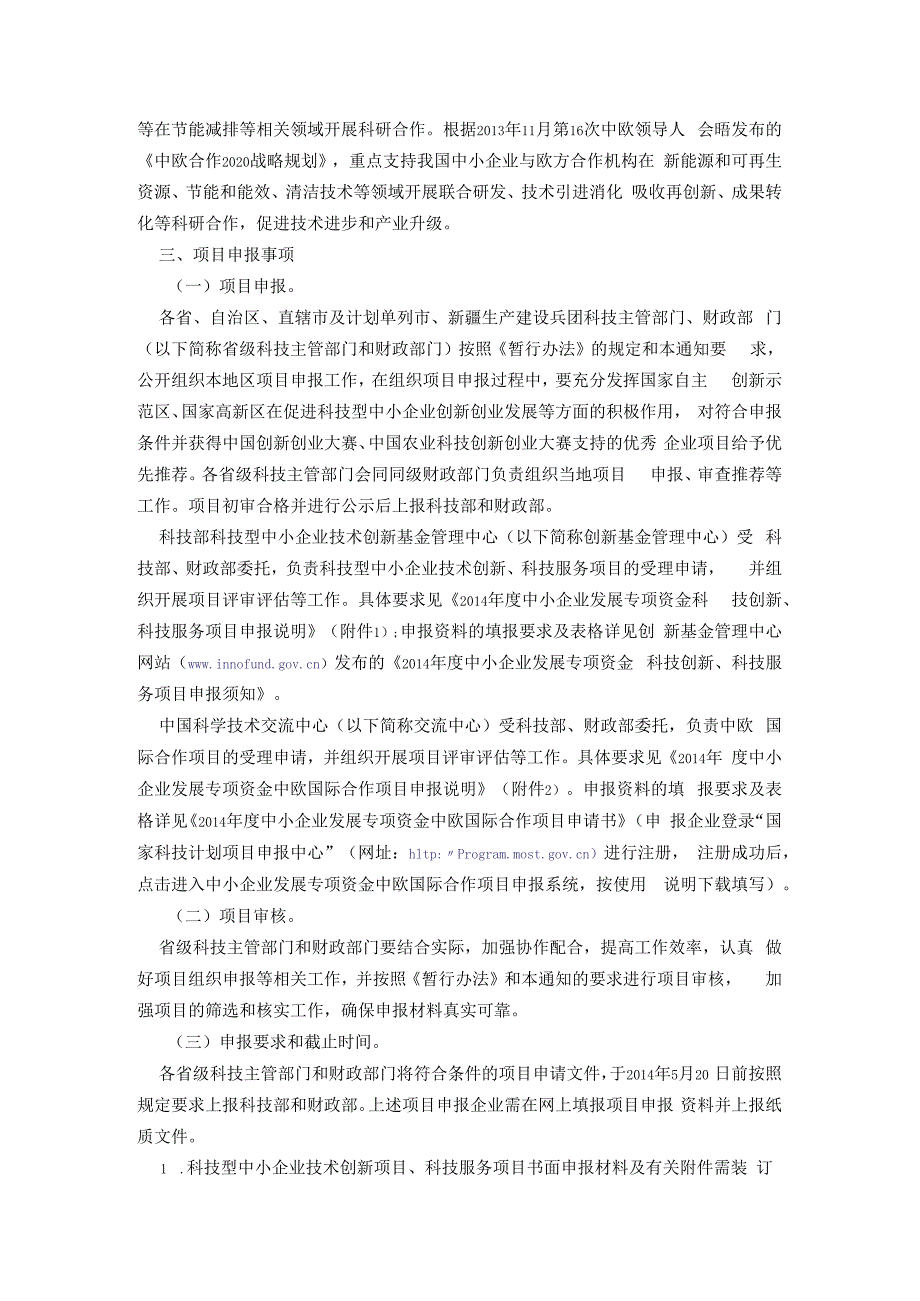 等在节能减排等相关领域开展科研合作。根据2013年11月第16次中欧领导人 会晤发布的《中欧合作2020战略规划》，重点支持我国中小企业与欧方合作机构在 新能源和可再生资源、节能和能效、清洁技术等领域开展联合研发、技术引进消化 吸收再创新、成果转化等科研合作，促进技术进步和产业升级。

三、项目申报事项

（一）项目申报。

各省、自治区、直辖市及计划单列市、新疆生产建设兵团科技主管部门、财政部 门（以下简称省级科技主管部门和财政部门）按照《暂行办法》的规定和本通知要 求，公开组织本地区项目申报工作，在组织项目申报过程中，要充分发挥国家自主 创新示范区、国家高新区在促进科技型中小企业创新创业发展等方面的积极作用， 对符合申报条件并获得中国创新创业大赛、中国农业科技创新创业大赛支持的优秀 企业项目给予优先推荐。各省级科技主管部门会同同级财政部门负责组织当地项目 申报、审查推荐等工作。项目初审合格并进行公示后上报科技部和财政部。

科技部科技型中小企业技术创新基金管理中心（以下简称创新基金管理中心）受 科技部、财政部委托，负责科技型中小企业技术创新、科技服务项目的受理申请， 并组织开展项目评审评估等工作。具体要求见《2014年度中小企业发展专项资金科 技创新、科技服务项目申报说明》（附件1）;申报资料的填报要求及表格详见创 新基金管理中心网站（www.innofund.gov.cn）发布的《2014年度中小企业发展专项资金 科技创新、科技服务项目申报须知》。

中国科学技术交流中心（以下简称交流中心）受科技部、财政部委托，负责中欧 国际合作项目的受理申请，并组织开展项目评审评估等工作。具体要求见《2014年 度中小企业发展专项资金中欧国际合作项目申报说明》（附件2）。申报资料的填 报要求及表格详见《2014年度中小企业发展专项资金中欧国际合作项目申请书》（申 报企业登录“国家科技计划项目申报中心”（网址：hltp:〃Program.most.gov.cn）进行注册， 注册成功后，点击进入中小企业发展专项资金中欧国际合作项目申报系统，按使用 说明下载填写）。

（二）项目审核。

省级科技主管部门和财政部门要结合实际，加强协作配合，提高工作效率，认真 做好项目组织申报等相关工作，并按照《暂行办法》和本通知的要求进行项目审核， 加强项目的筛选和核实工作，确保申报材料真实可靠。

（三）申报要求和截止时间。

各省级科技主管部门和财政部门将符合条件的项目申请文件，于2014年5月20 日前按照规定要求上报科技部和财政部。上述项目申报企业需在网上填报项目申报 资料并上报纸质文件。

1 .科技型中小企业技术创新项目、科技服务项目书面申报材料及有关附件需装 订